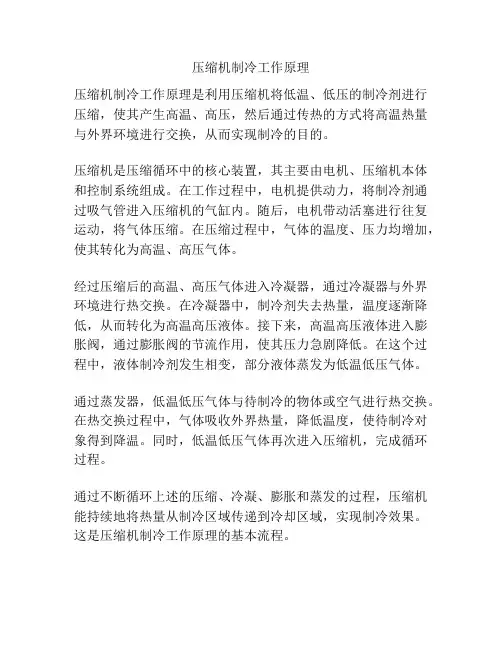 压缩机制冷工作原理

压缩机制冷工作原理是利用压缩机将低温、低压的制冷剂进行压缩，使其产生高温、高压，然后通过传热的方式将高温热量与外界环境进行交换，从而实现制冷的目的。

压缩机是压缩循环中的核心装置，其主要由电机、压缩机本体和控制系统组成。在工作过程中，电机提供动力，将制冷剂通过吸气管进入压缩机的气缸内。随后，电机带动活塞进行往复运动，将气体压缩。在压缩过程中，气体的温度、压力均增加，使其转化为高温、高压气体。

经过压缩后的高温、高压气体进入冷凝器，通过冷凝器与外界环境进行热交换。在冷凝器中，制冷剂失去热量，温度逐渐降低，从而转化为高温高压液体。接下来，高温高压液体进入膨胀阀，通过膨胀阀的节流作用，使其压力急剧降低。在这个过程中，液体制冷剂发生相变，部分液体蒸发为低温低压气体。

通过蒸发器，低温低压气体与待制冷的物体或空气进行热交换。在热交换过程中，气体吸收外界热量，降低温度，使待制冷对象得到降温。同时，低温低压气体再次进入压缩机，完成循环过程。

通过不断循环上述的压缩、冷凝、膨胀和蒸发的过程，压缩机能持续地将热量从制冷区域传递到冷却区域，实现制冷效果。这是压缩机制冷工作原理的基本流程。